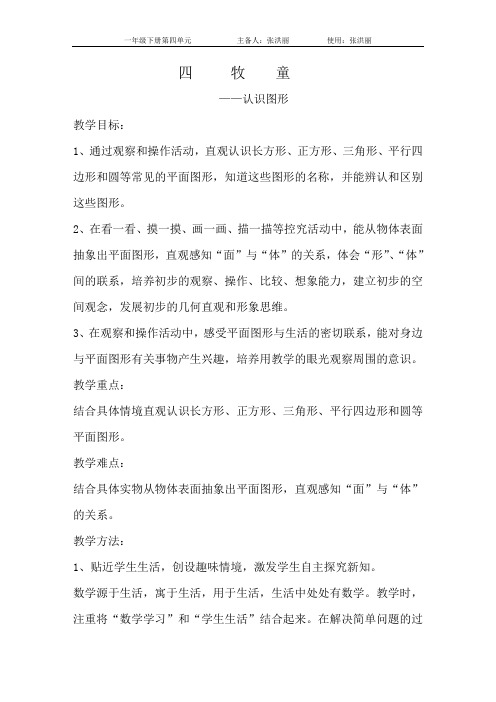 一年级下册第四单元　　主备人：张洪丽　　使用：张洪丽

四　牧　童

——认识图形

教学目标：

1、通过观察和操作活动，直观认识长方形、正方形、三角形、平行四边形和圆等常见的平面图形，知道这些图形的名称，并能辨认和区别这些图形。

2、在看一看、摸一摸、画一画、描一描等控究活动中，能从物体表面抽象出平面图形，直观感知“面”与“体”的关系，体会“形”、“体”间的联系，培养初步的观察、操作、比较、想象能力，建立初步的空间观念，发展初步的几何直观和形象思维。

3、在观察和操作活动中，感受平面图形与生活的密切联系，能对身边与平面图形有关事物产生兴趣，培养用教学的眼光观察周围的意识。

教学重点：

结合具体情境直观认识长方形、正方形、三角形、平行四边形和圆等平面图形。

教学难点：

结合具体实物从物体表面抽象出平面图形，直观感知“面”与“体”的关系。

教学方法：

1、贴近学生生活，创设趣味情境，激发学生自主探究新知。

数学源于生活，寓于生活，用于生活，生活中处处有数学。教学时，注重将“数学学习”和“学生生活”结合起来。在解决简单问题的过